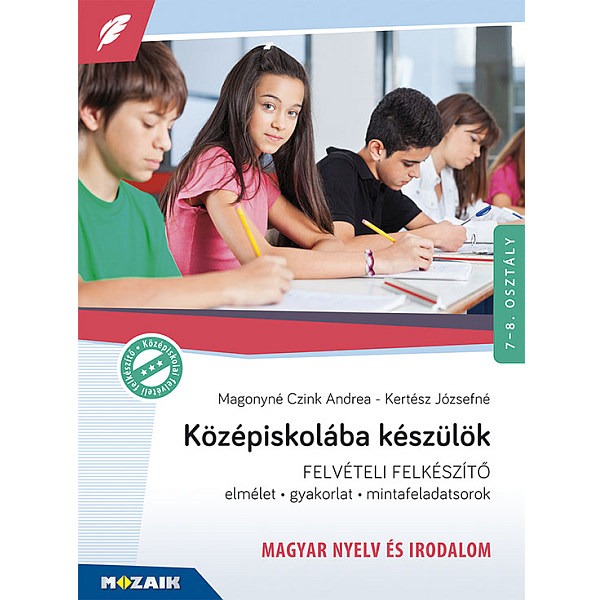 7–8. OSZTÁLY

Középiskolai felvételi felkészítő

Magonyné Czink Andrea - Kertész Józsefné

Középiskolába készülök

FELVÉTELI FELKÉSZÍTŐ
elmélet • gyakorlat • mintafeladatsorok

MAGYAR NYELV ÉS IRODALOM

MOZAIK